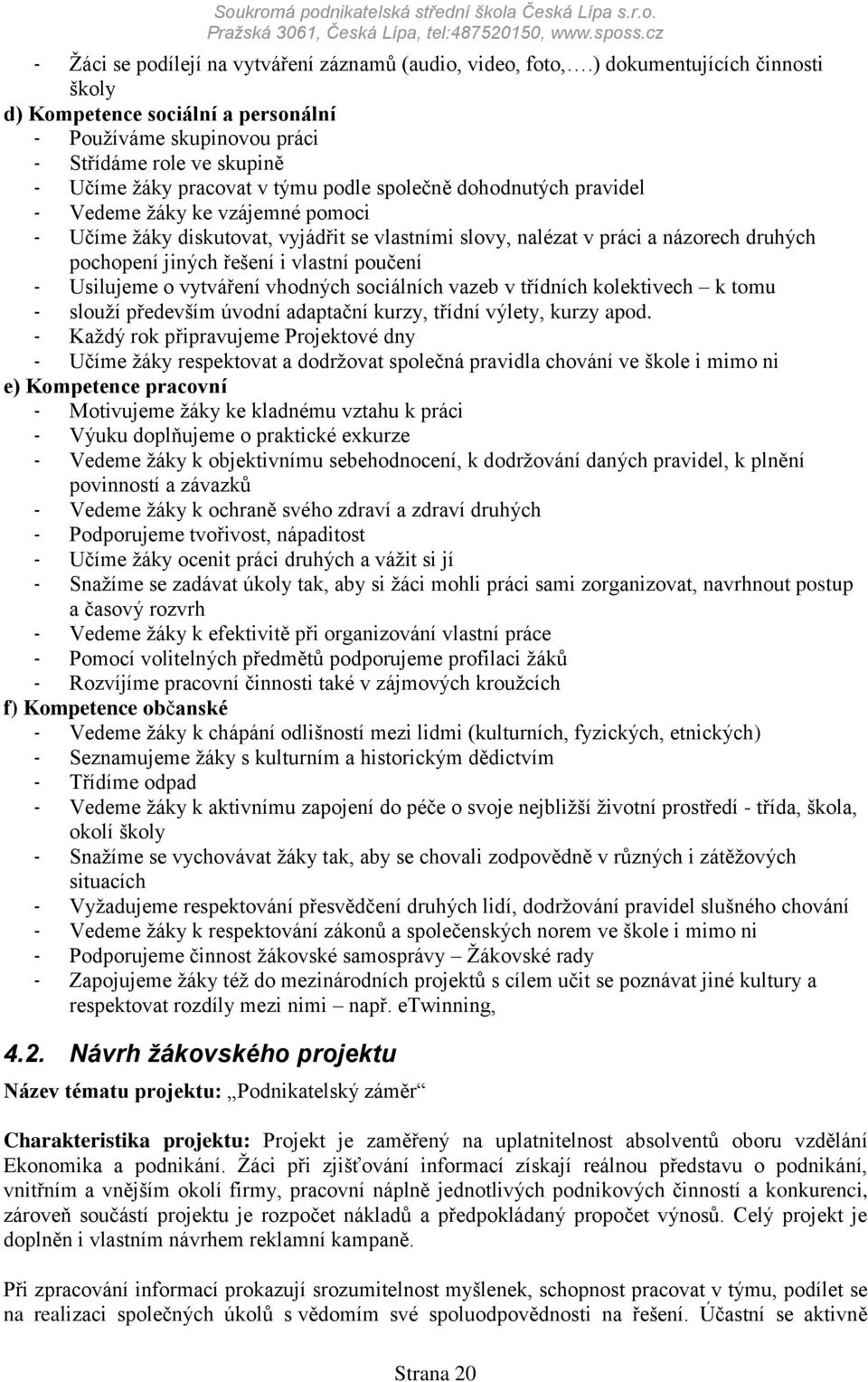 Soukromá podnikatelská střední škola Česká Lípa s.r.o.
Pražská 3061, Česká Lípa, tel:487520150, www.sposs.cz

- Žáci se podílejí na vytváření záznamů (audio, video, foto,….) dokumentujících činnosti školy

d) Kompetence sociální a personální
- Používáme skupinovou práci
- Střídáme role ve skupině
- Učíme žáky pracovat v týmu podle společně dohodnutých pravidel
- Vedeme žáky ke vzájemné pomoci
- Učíme žáky diskutovat, vyjádřit se vlastními slovy, nalézat v práci a názorech druhých pochopení jiných řešení i vlastní poučení
- Usilujeme o vytváření vhodných sociálních vazeb v třídních kolektivech – k tomu
- slouží především úvodní adaptační kurzy, třídní výlety, kurzy apod.
- Každý rok připravujeme Projektové dny
- Učíme žáky respektovat a dodržovat společná pravidla chování ve škole i mimo ni

e) Kompetence pracovní
- Motivujeme žáky ke kladnému vztahu k práci
- Výuku doplňujeme o praktické exkurze
- Vedeme žáky k objektivnímu sebehodnocení, k dodržování daných pravidel, k plnění povinností a závazků
- Vedeme žáky k ochraně svého zdraví a zdraví druhých
- Podporujeme tvořivost, nápaditost
- Učíme žáky ocenit práci druhých a vážit si jí
- Snažíme se zadávat úkoly tak, aby si žáci mohli práci sami zorganizovat, navrhnout postup a časový rozvrh
- Vedeme žáky k efektivitě při organizování vlastní práce
- Pomocí volitelných předmětů podporujeme profilaci žáků
- Rozvíjíme pracovní činnosti také v zájmových kroužcích

f) Kompetence občanské
- Vedeme žáky k chápání odlišností mezi lidmi (kulturních, fyzických, etnických)
- Seznamujeme žáky s kulturním a historickým dědictvím
- Třídíme odpad
- Vedeme žáky k aktivnímu zapojení do péče o svoje nejbližší životní prostředí - třída, škola, okolí školy
- Snažíme se vychovávat žáky tak, aby se chovali zodpovědně v různých i zátěžových situacích
- Vyžadujeme respektování přesvědčení druhých lidí, dodržování pravidel slušného chování
- Vedeme žáky k respektování zákonů a společenských norem ve škole i mimo ni
- Podporujeme činnost žákovské samosprávy – Žákovské rady
- Zapojujeme žáky též do mezinárodních projektů s cílem učit se poznávat jiné kultury a respektovat rozdíly mezi nimi – např. eTwinning,

4.2. Návrh žákovského projektu

Název tématu projektu: „Podnikatelský záměr“

Charakteristika projektu: Projekt je zaměřený na uplatnitelnost absolventů oboru vzdělání Ekonomika a podnikání. Žáci při zjišťování informací získají reálnou představu o podnikání, vnitřním a vnějším okolí firmy, pracovní náplně jednotlivých podnikových činností a konkurenci, zároveň součástí projektu je rozpočet nákladů a předpokládaný propočet výnosů. Celý projekt je doplněn i vlastním návrhem reklamní kampaně.

Při zpracování informací prokazují srozumitelnost myšlenek, schopnost pracovat v týmu, podílet se na realizaci společných úkolů s vědomím své spoluodpovědnosti na řešení. Účastní se aktivně

Strana 20